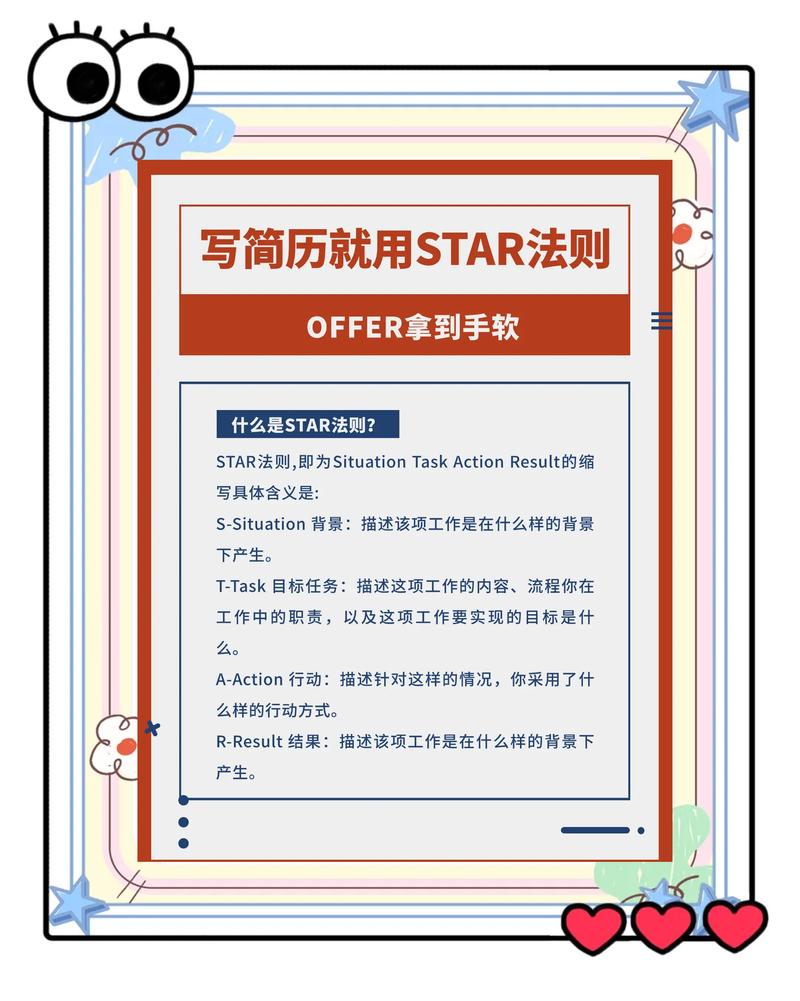 写简历就用STAR法则

OFFER拿到手软

什么是STAR法则?

STAR法则,即为Situation Task Action Result的缩写具体含义是:

S-Situation 背景：描述该项工作是在什么样的背景下产生。

T-Task 目标任务：描述这项工作的内容、流程你在工作中的职责，以及这项工作要实现的目标是什么。

A-Action 行动：描述针对这样的情况，你采用了什么样的行动方式。

R-Result 结果：描述该项工作是在什么样的背景下产生。